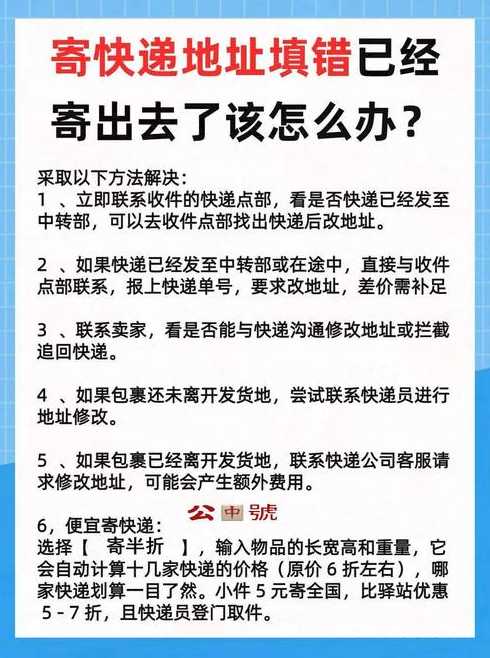 寄快递地址填错已经寄出去了该怎么办？

采取以下方法解决：
1 、立即联系收件的快递点部，看是否快递已经发至中转部，可以去收件点部找出快递后改地址。

2 、如果快递已经发至中转部或在途中，直接与收件点部联系，报上快递单号，要求改地址，差价需补足

3 、联系卖家，看是否能与快递沟通修改地址或拦截追回快递。

4 、如果包裹还未离开发货地，尝试联系快递员进行地址修改。

5 、如果包裹已经离开发货地，联系快递公司客服请求修改地址，可能会产生额外费用。

公申號

6，便宜寄快递：
选择【 寄半折 】，输入物品的长宽高和重量，它会自动计算十几家快递的价格（原价 6 折左右），哪家快递划算一目了然。小件 5 元寄全国，比驿站优惠 5 - 7 折，且快递员登门取件。